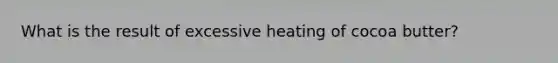 What is the result of excessive heating of cocoa butter?